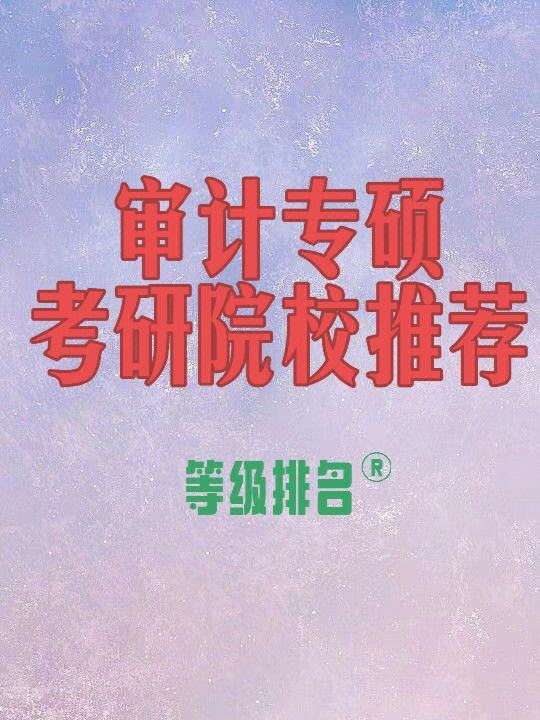 审计专硕
考研院校推荐

等级排名®